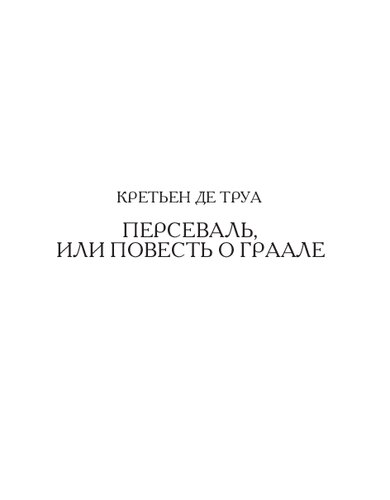 КРЕТЬЕН ДЕ ТРУА

ПЕРСЕВАЛЬ,
ИЛИ ПОВЕСТЬ О ГРААЛЕ